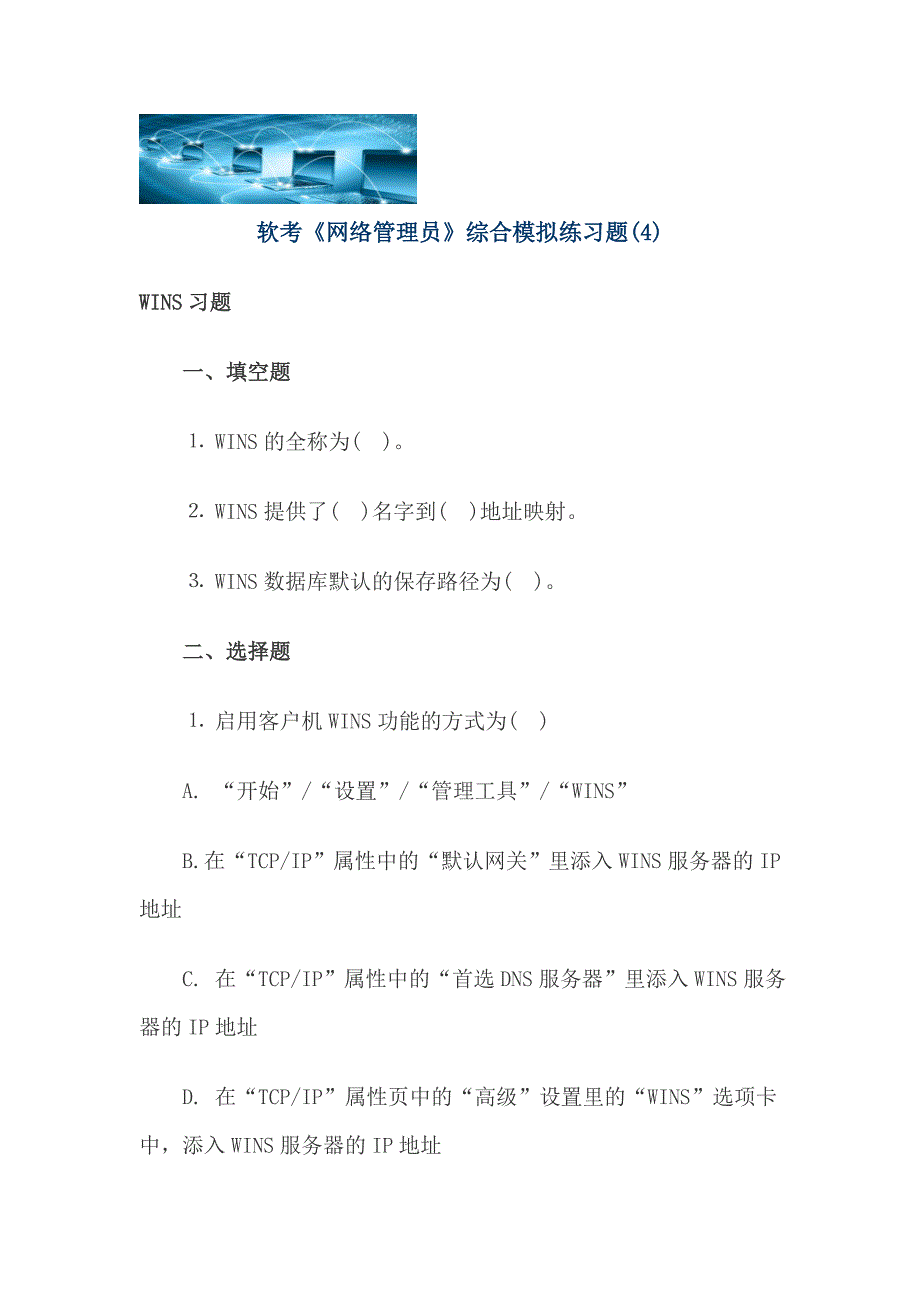 软考《网络管理员》综合模拟练习题(4)

WINS 习题

一、填空题

1. WINS 的全称为( )。

2. WINS 提供了( )名字到( )地址映射。

3. WINS 数据库默认的保存路径为( )。

二、选择题

1. 启用客户机 WINS 功能的方式为( )

A. “开始”/“设置”/“管理工具”/“WINS”

B.在“TCP/IP”属性中的“默认网关”里添入 WINS 服务器的 IP 地址

C. 在“TCP/IP”属性中的“首选 DNS 服务器”里添入 WINS 服务器的 IP 地址

D. 在“TCP/IP”属性页中的“高级”设置里的“WINS”选项卡中，添入 WINS 服务器的 IP 地址